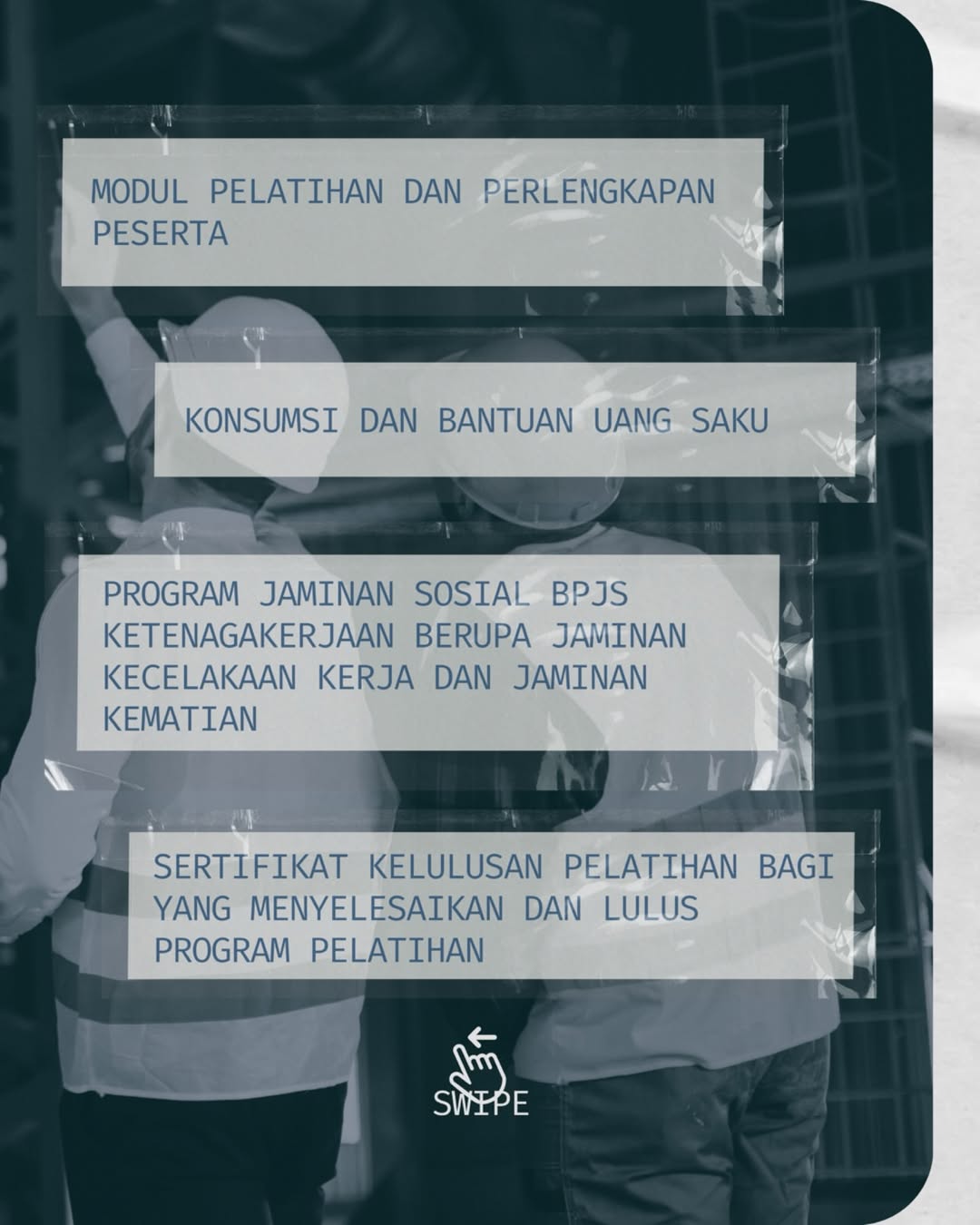 MODUL PELATIHAN DAN PERLENGKAPAN PESERTA

KONSUMSI DAN BANTUAN UANG SAKU

PROGRAM JAMINAN SOSIAL BPJS KETENAGAKERJAAN BERUPA JAMINAN KECELAKAAN KERJA DAN JAMINAN KEMATIAN

SERTIFIKAT KELULUSAN PELATIHAN BAGI YANG MENYELESAIKAN DAN LULUS PROGRAM PELATIHAN

SWIPE